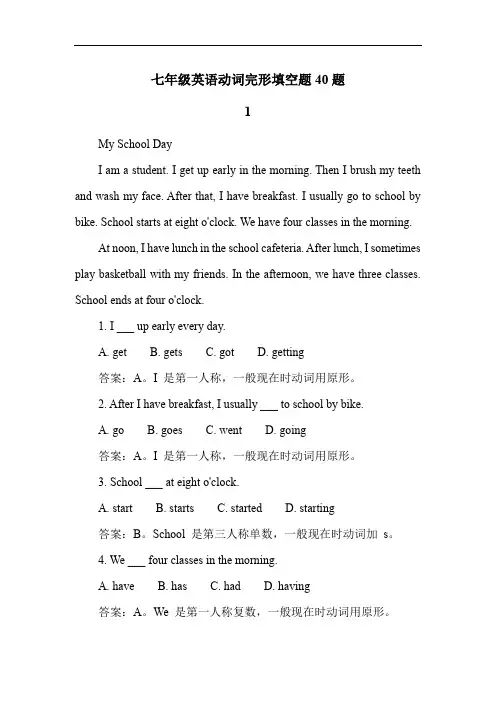 七年级英语动词完形填空题 40 题

1

My School Day

I am a student. I get up early in the morning. Then I brush my teeth and wash my face. After that, I have breakfast. I usually go to school by bike. School starts at eight o'clock. We have four classes in the morning.

At noon, I have lunch in the school cafeteria. After lunch, I sometimes play basketball with my friends. In the afternoon, we have three classes. School ends at four o'clock.

1. I ___ up early every day.

A. get B. gets C. got D. getting

答案：A。I 是第一人称，一般现在时动词用原形。

2. After I have breakfast, I usually ___ to school by bike.

A. go B. goes C. went D. going

答案：A。I 是第一人称，一般现在时动词用原形。

3. School ___ at eight o'clock.

A. start B. starts C. started D. starting

答案：B。School 是第三人称单数，一般现在时动词加 s。

4. We ___ four classes in the morning.

A. have B. has C. had D. having

答案：A。We 是第一人称复数，一般现在时动词用原形。